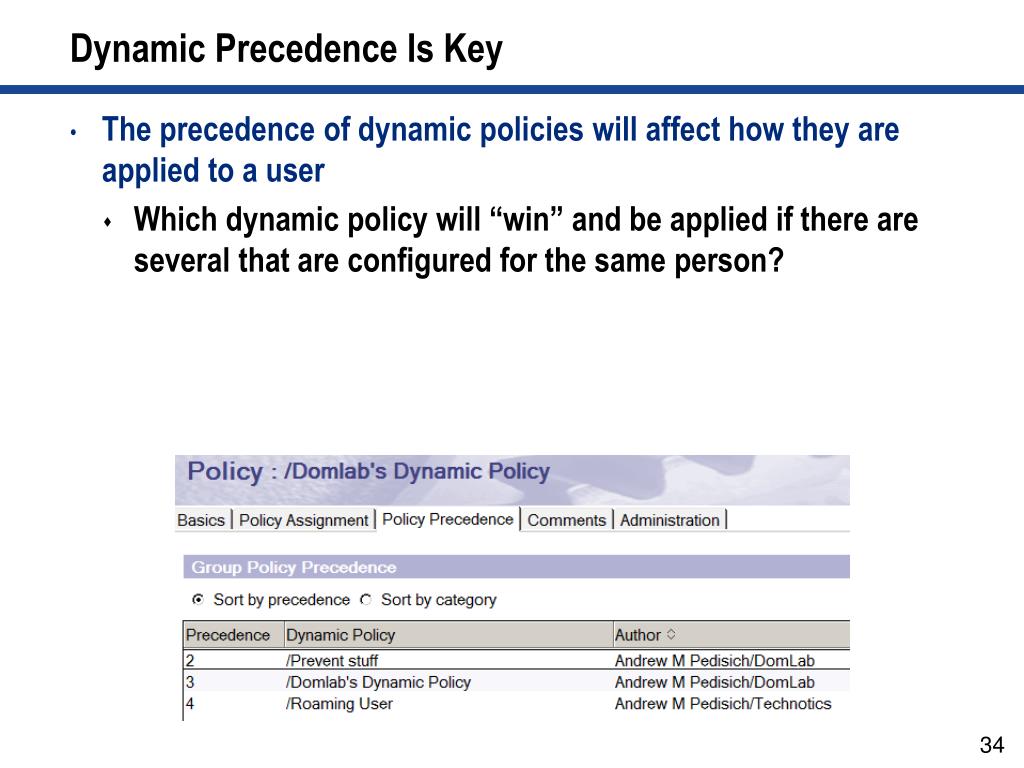 Dynamic Precedence Is Key

• The precedence of dynamic policies will affect how they are applied to a user

♦ Which dynamic policy will “win” and be applied if there are several that are configured for the same person?

Policy : /Domlab's Dynamic Policy

Basics | Policy Assignment | Policy Precedence | Comments | Administration |

Group Policy Precedence

Sort by precedence Sort by category

| Precedence | Dynamic Policy | Author |
|---|---|---|
| 2 | /Prevent stuff | Andrew M Pedisich/DomLab |
| 3 | /Domlab's Dynamic Policy | Andrew M Pedisich/DomLab |
| 4 | /Roaming User | Andrew M Pedisich/Technotics |

34